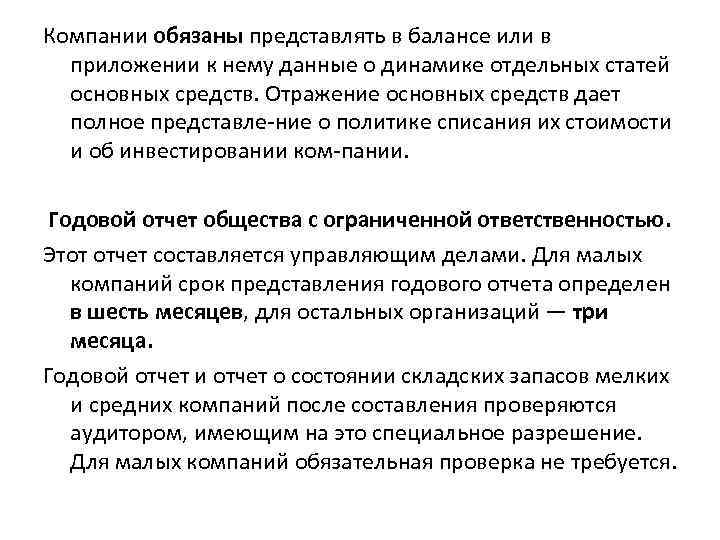 Компании обязаны представлять в балансе или в приложении к нему данные о динамике отдельных статей основных средств. Отражение основных средств дает полное представле-ние о политике списания их стоимости и об инвестировании ком-пании.

Годовой отчет общества с ограниченной ответственностью.

Этот отчет составляется управляющим делами. Для малых компаний срок представления годового отчета определен в шесть месяцев, для остальных организаций — три месяца.

Годовой отчет и отчет о состоянии складских запасов мелких и средних компаний после составления проверяются аудитором, имеющим на это специальное разрешение. Для малых компаний обязательная проверка не требуется.